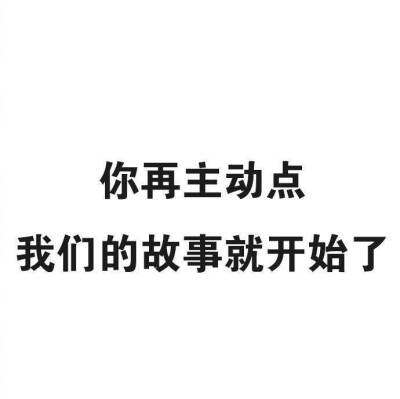 你再主动点
我们的故事就开始了